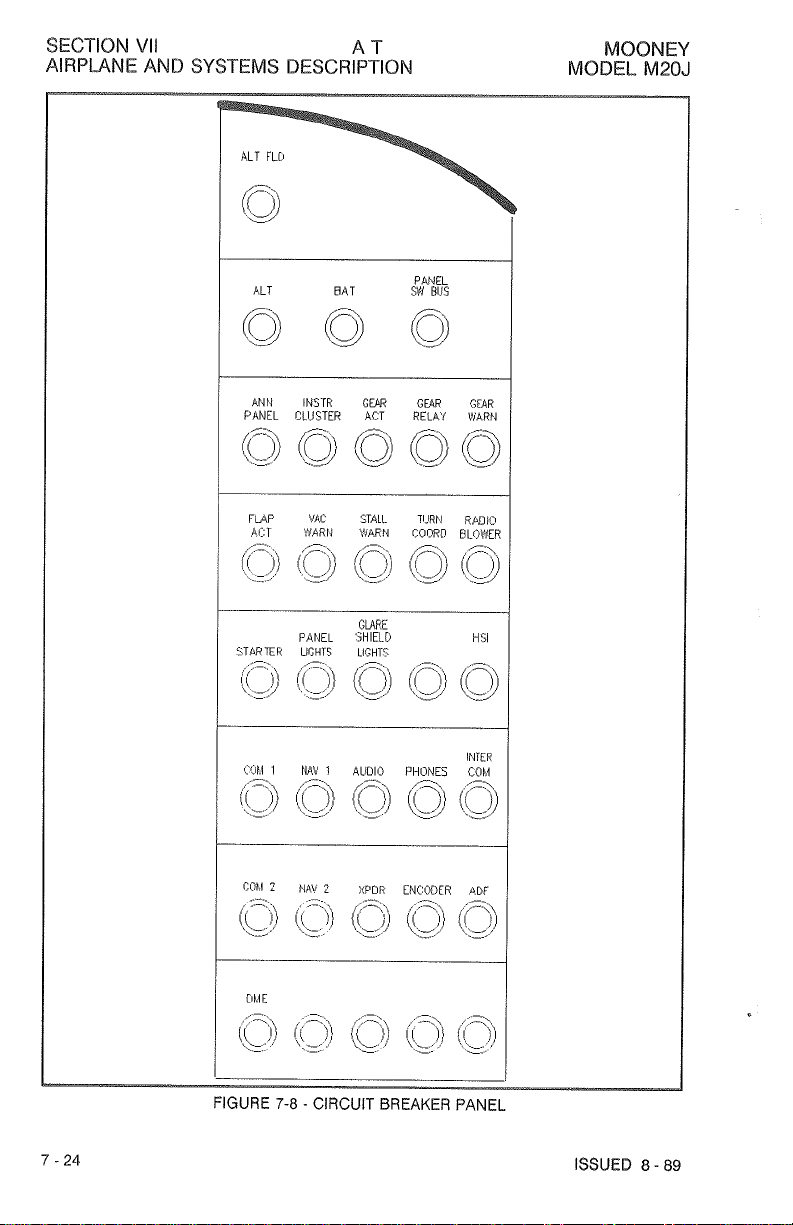 SECTION VII
AIRPLANE AND SYSTEMS DESCRIPTION

A T

MOONEY
MODEL M20J

ALT FLD

ALT BAT PANEL SW BUS

ANN PANEL INSTR CLUSTER GEAR ACT GEAR RELAY GEAR WARN

FLAP ACT VAC WARN STALL WARN TURN COORD RADIO BLOWER

STARTER PANEL LIGHTS GLARE SHIELD LIGHTS HSI

COM 1 NAV 1 AUDIO PHONES INTER COM

COM 2 NAV 2 XPDR ENCODER ADF

DME

FIGURE 7-8 - CIRCUIT BREAKER PANEL

7 - 24

ISSUED 8 - 89